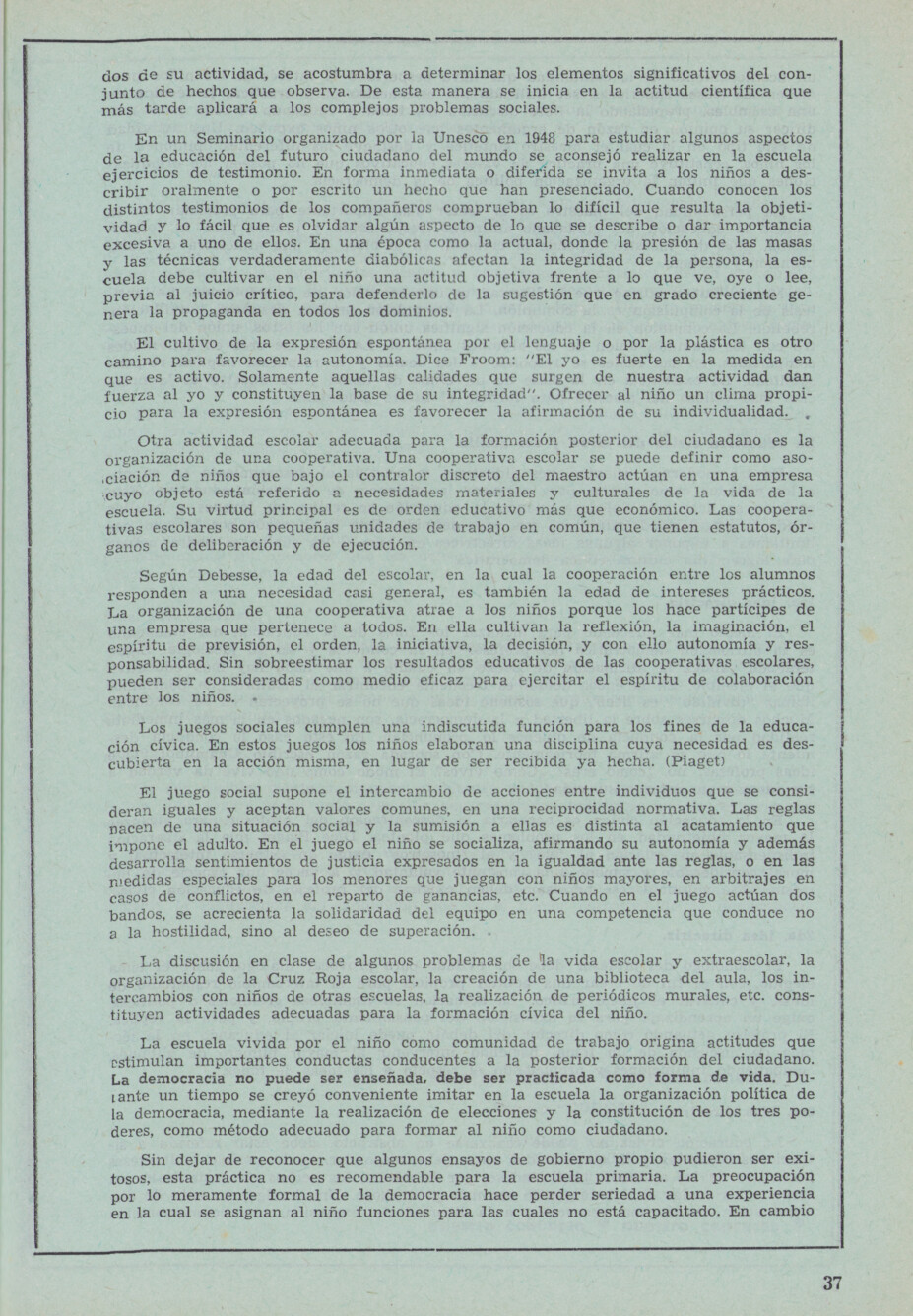 dos de su actividad, se acostumbra a determinar los elementos significativos del conjunto de hechos que observa. De esta manera se inicia en la actitud científica que más tarde aplicará a los complejos problemas sociales.

En un Seminario organizado por la Unesco en 1948 para estudiar algunos aspectos de la educación del futuro ciudadano del mundo se aconsejó realizar en la escuela ejercicios de testimonio. En forma inmediata o diferida se invita a los niños a describir oralmente o por escrito un hecho que han presenciado. Cuando conocen los distintos testimonios de los compañeros comprueban lo difícil que resulta la objetividad y lo fácil que es olvidar algún aspecto de lo que se describe o dar importancia excesiva a uno de ellos. En una época como la actual, donde la presión de las masas y las técnicas verdaderamente diabólicas afectan la integridad de la persona, la escuela debe cultivar en el niño una actitud objetiva frente a lo que ve, oye o lee, previa al juicio crítico, para defenderlo de la sugestión que en grado creciente genera la propaganda en todos los dominios.

El cultivo de la expresión espontánea por el lenguaje o por la plástica es otro camino para favorecer la autonomía. Dice Froom: "El yo es fuerte en la medida en que es activo. Solamente aquellas calidades que surgen de nuestra actividad dan fuerza al yo y constituyen la base de su integridad". Ofrecer al niño un clima propicio para la expresión espontánea es favorecer la afirmación de su individualidad.

Otra actividad escolar adecuada para la formación posterior del ciudadano es la organización de una cooperativa. Una cooperativa escolar se puede definir como asociación de niños que bajo el contralor discreto del maestro actúan en una empresa cuyo objeto está referido a necesidades materiales y culturales de la vida de la escuela. Su virtud principal es de orden educativo más que económico. Las cooperativas escolares son pequeñas unidades de trabajo en común, que tienen estatutos, órganos de deliberación y de ejecución.

Según Debesse, la edad del escolar, en la cual la cooperación entre los alumnos responden a una necesidad casi general, es también la edad de intereses prácticos. La organización de una cooperativa atrae a los niños porque los hace partícipes de una empresa que pertenece a todos. En ella cultivan la reflexión, la imaginación, el espíritu de previsión, el orden, la iniciativa, la decisión, y con ello autonomía y responsabilidad. Sin sobreestimar los resultados educativos de las cooperativas escolares, pueden ser consideradas como medio eficaz para ejercitar el espíritu de colaboración entre los niños.

Los juegos sociales cumplen una indiscutida función para los fines de la educación cívica. En estos juegos los niños elaboran una disciplina cuya necesidad es descubierta en la acción misma, en lugar de ser recibida ya hecha. (Piaget)

El juego social supone el intercambio de acciones entre individuos que se consideran iguales y aceptan valores comunes, en una reciprocidad normativa. Las reglas nacen de una situación social y la sumisión a ellas es distinta al acatamiento que impone el adulto. En el juego el niño se socializa, afirmando su autonomía y además desarrolla sentimientos de justicia expresados en la igualdad ante las reglas, o en las medidas especiales para los menores que juegan con niños mayores, en arbitrajes en casos de conflictos, en el reparto de ganancias, etc. Cuando en el juego actúan dos bandos, se acrecienta la solidaridad del equipo en una competencia que conduce no a la hostilidad, sino al deseo de superación.

La discusión en clase de algunos problemas de la vida escolar y extraescolar, la organización de la Cruz Roja escolar, la creación de una biblioteca del aula, los intercambios con niños de otras escuelas, la realización de periódicos murales, etc. constituyen actividades adecuadas para la formación cívica del niño.

La escuela vivida por el niño como comunidad de trabajo origina actitudes que estimulan importantes conductas conducentes a la posterior formación del ciudadano. La democracia no puede ser enseñada, debe ser practicada como forma de vida. Durante un tiempo se creyó conveniente imitar en la escuela la organización política de la democracia, mediante la realización de elecciones y la constitución de los tres poderes, como método adecuado para formar al niño como ciudadano.

Sin dejar de reconocer que algunos ensayos de gobierno propio pudieron ser exitosos, esta práctica no es recomendable para la escuela primaria. La preocupación por lo meramente formal de la democracia hace perder seriedad a una experiencia en la cual se asignan al niño funciones para las cuales no está capacitado. En cambio

37